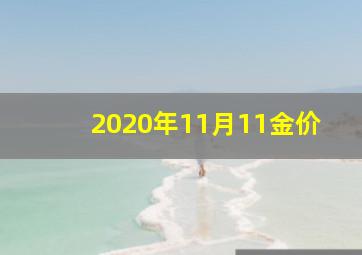 2020年11月11金价